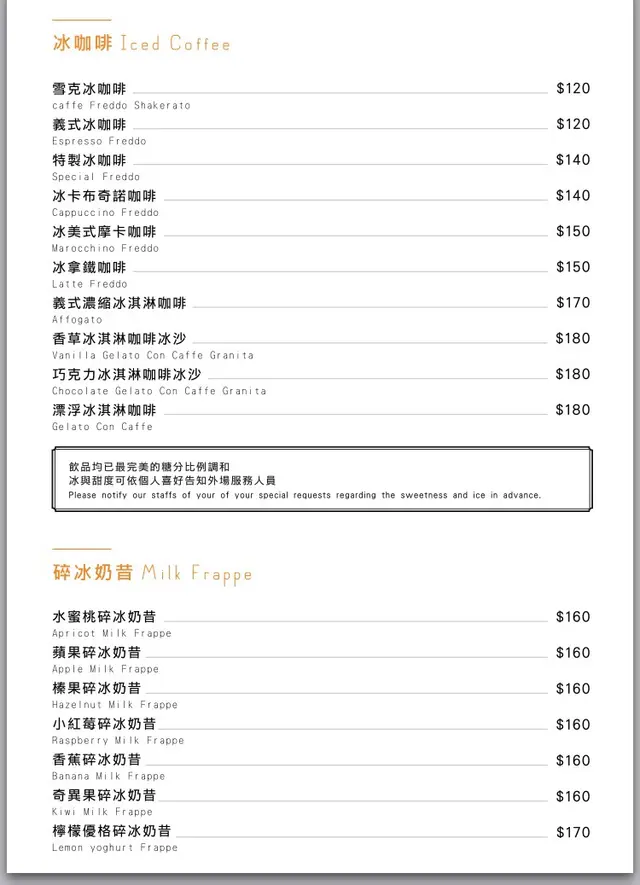 冰咖啡 Iced Coffee

雪克冰咖啡 $120
caffe Freddo Shakerato

義式冰咖啡 $120
Espresso Freddo

特製冰咖啡 $140
Special Freddo

冰卡布奇諾咖啡 $140
Cappuccino Freddo

冰美式摩卡咖啡 $150
Marocchino Freddo

冰拿鐵咖啡 $150
Latte Freddo

義式濃縮冰淇淋咖啡 $170
Affogato

香草冰淇淋咖啡冰沙 $180
Vanilla Gelato Con Caffe Granita

巧克力冰淇淋咖啡冰沙 $180
Chocolate Gelato Con Caffe Granita

漂浮冰淇淋咖啡 $180
Gelato Con Caffe

飲品均已最完美的糖分比例調和
冰與甜度可依個人喜好告知外場服務人員
Please notify our staffs of your of your special requests regarding the sweetness and ice in advance.

碎冰奶昔 Milk Frappe

水蜜桃碎冰奶昔 $160
Apricot Milk Frappe

蘋果碎冰奶昔 $160
Apple Milk Frappe

榛果碎冰奶昔 $160
Hazelnut Milk Frappe

小紅莓碎冰奶昔 $160
Raspberry Milk Frappe

香蕉碎冰奶昔 $160
Banana Milk Frappe

奇異果碎冰奶昔 $160
Kiwi Milk Frappe

檸檬優格碎冰奶昔 $170
Lemon yoghurt Frappe